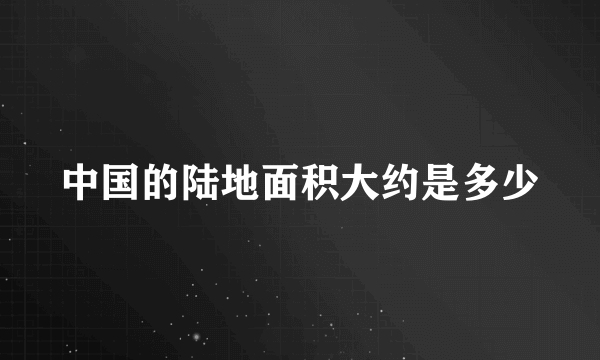 中国的陆地面积大约是多少